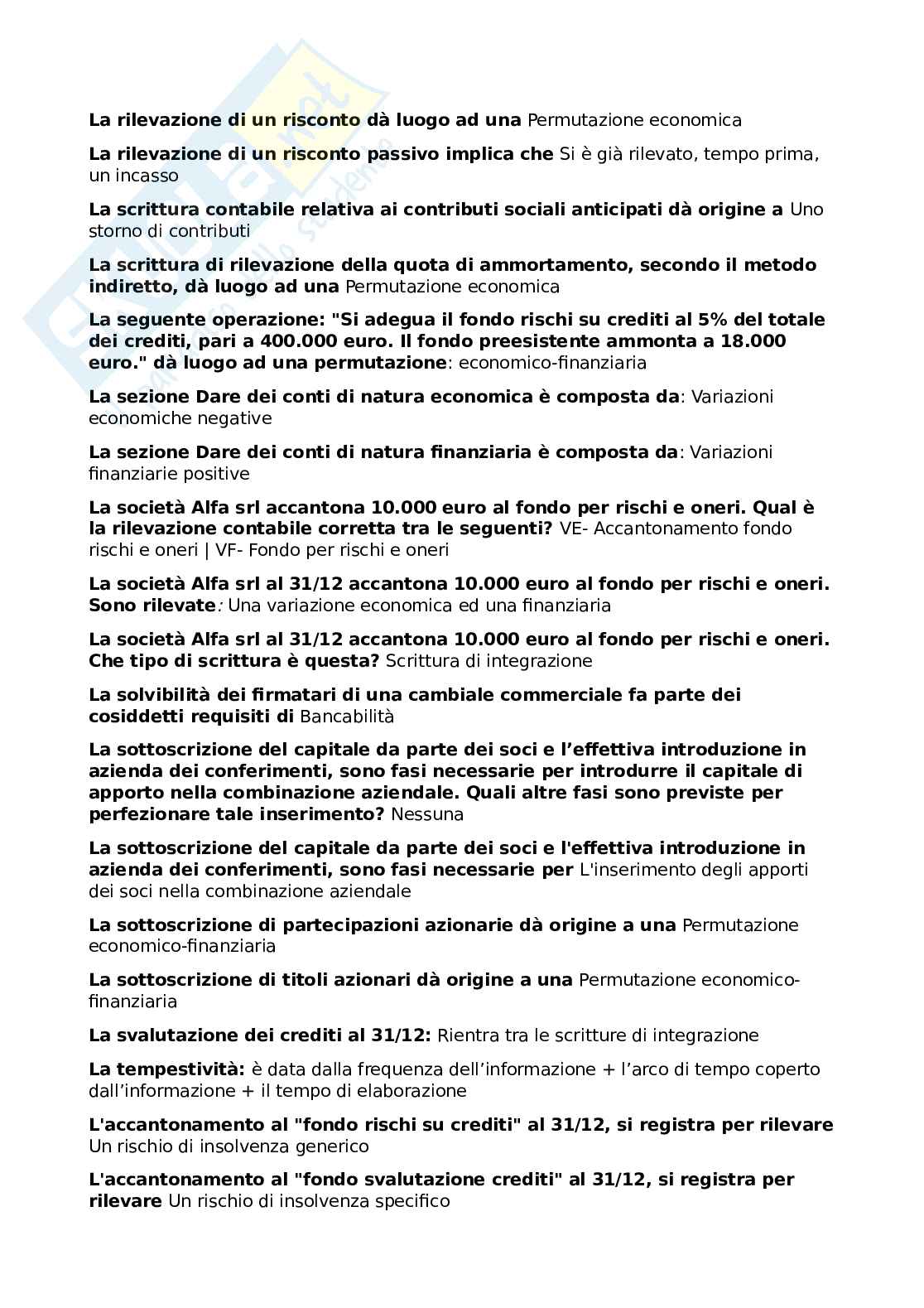 La rilevazione di un risconto dà luogo ad una Permutazione economica

La rilevazione di un risconto passivo implica che Si è già rilevato, tempo prima, un incasso

La scrittura contabile relativa ai contributi sociali anticipati dà origine a Uno storno di contributi

La scrittura di rilevazione della quota di ammortamento, secondo il metodo indiretto, dà luogo ad una Permutazione economica

La seguente operazione: "Si adegua il fondo rischi su crediti al 5% del totale dei crediti, pari a 400.000 euro. Il fondo preesistente ammonta a 18.000 euro." dà luogo ad una permutazione: economico-finanziaria

La sezione Dare dei conti di natura economica è composta da: Variazioni economiche negative

La sezione Dare dei conti di natura finanziaria è composta da: Variazioni finanziarie positive

La società Alfa srl accantona 10.000 euro al fondo per rischi e oneri. Qual è la rilevazione contabile corretta tra le seguenti? VE- Accantonamento fondo rischi e oneri | VF- Fondo per rischi e oneri

La società Alfa srl al 31/12 accantona 10.000 euro al fondo per rischi e oneri. Sono rilevate: Una variazione economica ed una finanziaria

La società Alfa srl al 31/12 accantona 10.000 euro al fondo per rischi e oneri. Che tipo di scrittura è questa? Scrittura di integrazione

La solvibilità dei firmatari di una cambiale commerciale fa parte dei cosiddetti requisiti di Bancabilità

La sottoscrizione del capitale da parte dei soci e l'effettiva introduzione in azienda dei conferimenti, sono fasi necessarie per introdurre il capitale di apporto nella combinazione aziendale. Quali altre fasi sono previste per perfezionare tale inserimento? Nessuna

La sottoscrizione del capitale da parte dei soci e l'effettiva introduzione in azienda dei conferimenti, sono fasi necessarie per L'inserimento degli apporti dei soci nella combinazione aziendale

La sottoscrizione di partecipazioni azionarie dà origine a una Permutazione economico-finanziaria

La sottoscrizione di titoli azionari dà origine a una Permutazione economico-finanziaria

La svalutazione dei crediti al 31/12: Rientra tra le scritture di integrazione

La tempestività: è data dalla frequenza dell'informazione + l'arco di tempo coperto dall'informazione + il tempo di elaborazione

L'accantonamento al "fondo rischi su crediti" al 31/12, si registra per rilevare Un rischio di insolvenza generico

L'accantonamento al "fondo svalutazione crediti" al 31/12, si registra per rilevare Un rischio di insolvenza specifico